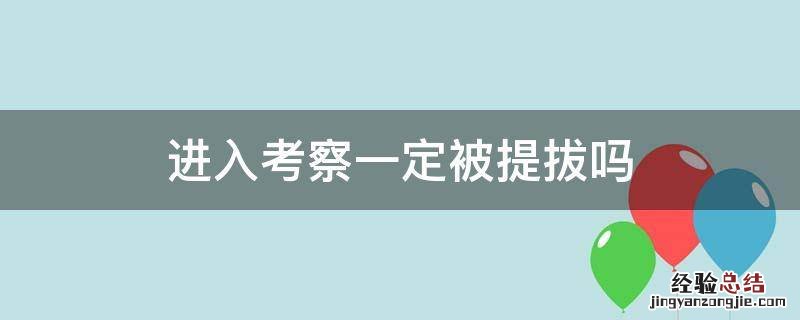 进入考察一定被提拔吗

经验总结
jingyanzongjie.com